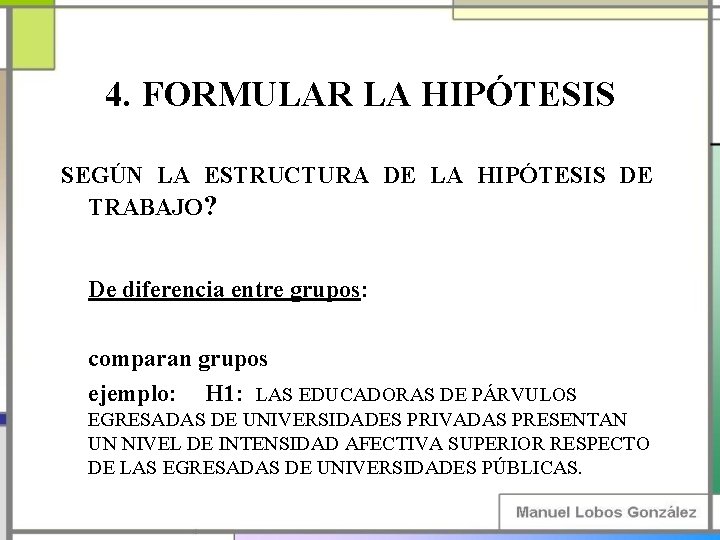 4. FORMULAR LA HIPÓTESIS

SEGÚN LA ESTRUCTURA DE LA HIPÓTESIS DE TRABAJO?

De diferencia entre grupos:

comparan grupos

ejemplo: H1: LAS EDUCADORAS DE PÁRVULOS EGRESADAS DE UNIVERSIDADES PRIVADAS PRESENTAN UN NIVEL DE INTENSIDAD AFECTIVA SUPERIOR RESPECTO DE LAS EGRESADAS DE UNIVERSIDADES PÚBLICAS.

Manuel Lobos González